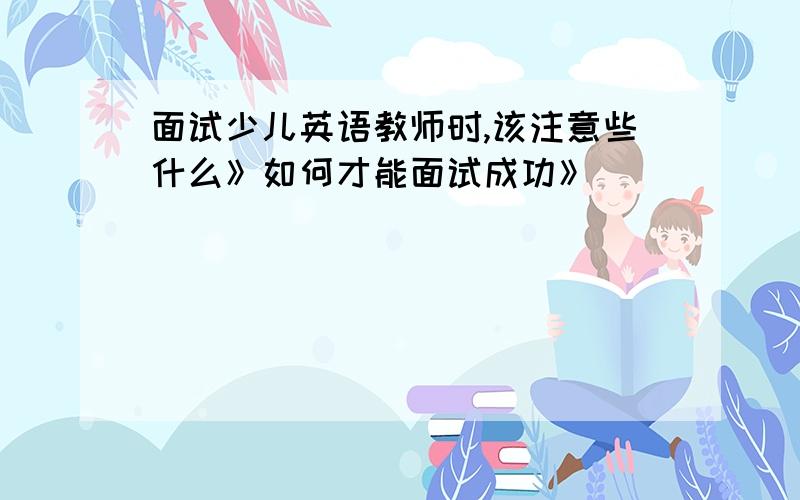 面试少儿英语教师时,该注意些什么》如何才能面试成功》